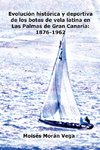 Evolución histórica y deportiva de los botes de vela latina en Las Palmas de Gran Canaria: 1876-1962

Moisés Morán Vega